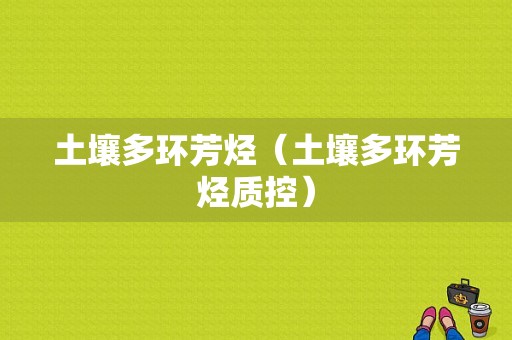 土壤多环芳烃（土壤多环芳烃质控）